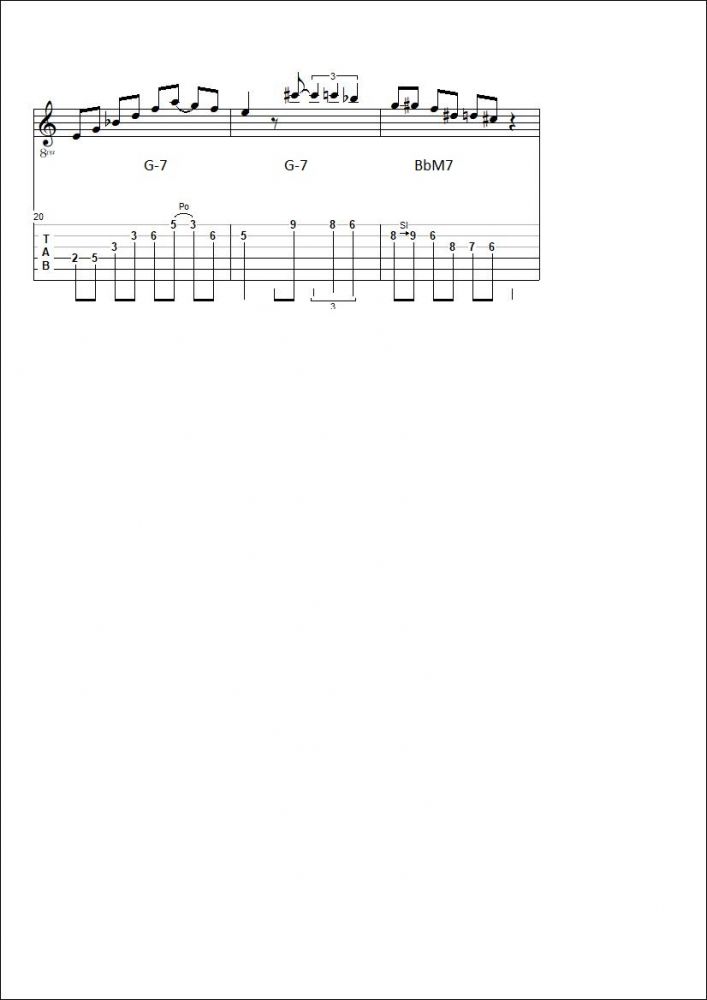 3

8va

G-7

G-7

BbM7

20

Po

Sl

T
A
B

2 5 3 3 6 5 3 6

5 9 8 6

8 9 6 8 7 6

3